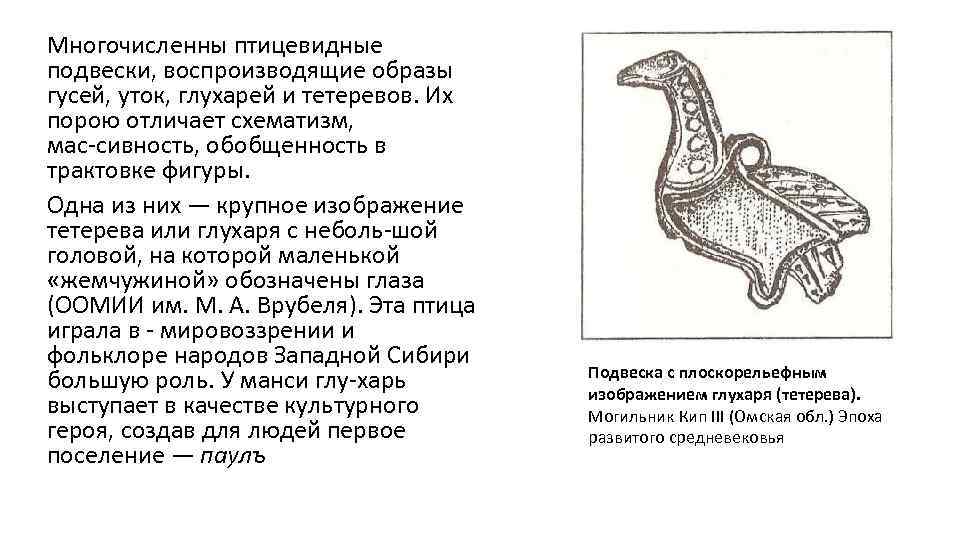 Многочисленны птицевидные подвески, воспроизводящие образы гусей, уток, глухарей и тетеревов. Их порою отличает схематизм, мас-сивность, обобщенность в трактовке фигуры.

Одна из них — крупное изображение тетерева или глухаря с неболь-шой головой, на которой маленькой «жемчужиной» обозначены глаза (ООМИИ им. М. А. Врубеля). Эта птица играла в - мировоззрении и фольклоре народов Западной Сибири большую роль. У манси глу-харь выступает в качестве культурного героя, создав для людей первое поселение — паулъ

Подвеска с плоскорельефным изображением глухаря (тетерева). Могильник Кип III (Омская обл.) Эпоха развитого средневековья